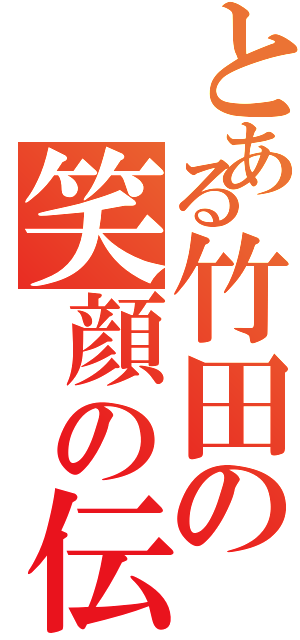 とある竹田の
笑顔の伝